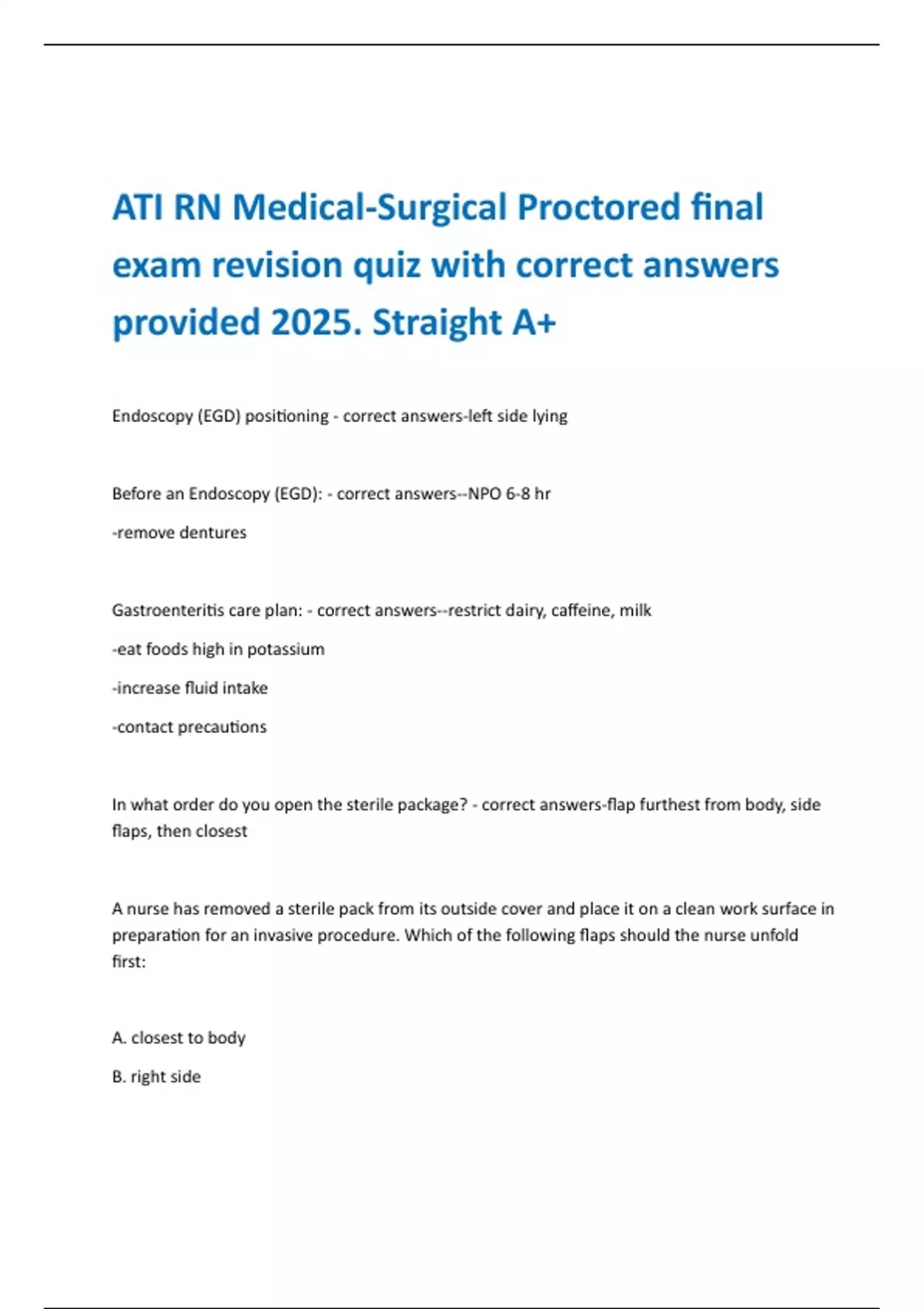 ATI RN Medical-Surgical Proctored final exam revision quiz with correct answers provided 2025. Straight A+

Endoscopy (EGD) positioning - correct answers-left side lying

Before an Endoscopy (EGD): - correct answers--NPO 6-8 hr

-remove dentures

Gastroenteritis care plan: - correct answers--restrict dairy, caffeine, milk

-eat foods high in potassium

-increase fluid intake

-contact precautions

In what order do you open the sterile package? - correct answers-flap furthest from body, side flaps, then closest

A nurse has removed a sterile pack from its outside cover and place it on a clean work surface in preparation for an invasive procedure. Which of the following flaps should the nurse unfold first:

A. closest to body

B. right side